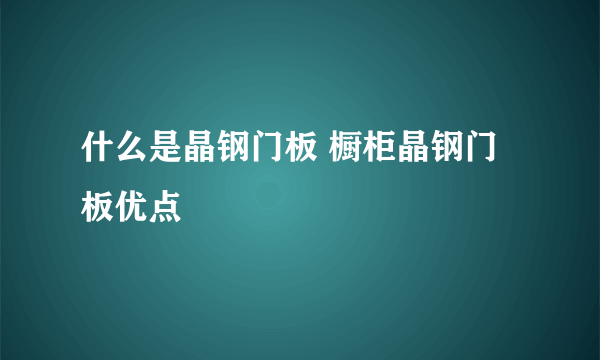 什么是晶钢门板 橱柜晶钢门板优点